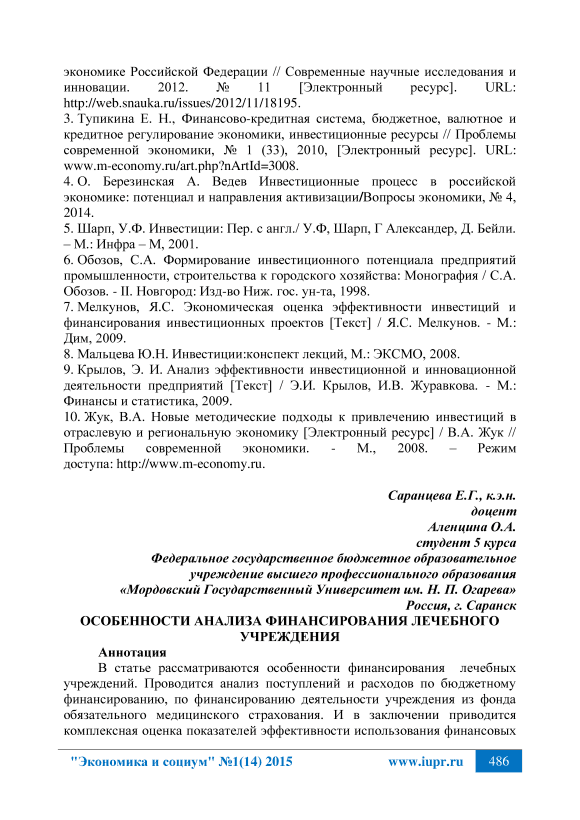 экономике Российской Федерации // Современные научные исследования и инновации. 2012. № 11 [Электронный ресурс]. URL: http://web.snauka.ru/issues/2012/11/18195.
3. Тупикина Е. Н., Финансово-кредитная система, бюджетное, валютное и кредитное регулирование экономики, инвестиционные ресурсы // Проблемы современной экономики, № 1 (33), 2010, [Электронный ресурс]. URL: www.m-economy.ru/art.php?nArtId=3008.
4. О. Березинская А. Ведев Инвестиционные процесс в российской экономике: потенциал и направления активизации/Вопросы экономики, № 4, 2014.
5. Шарп, У.Ф. Инвестиции: Пер. с англ./ У.Ф, Шарп, Г Александер, Д. Бейли. – М.: Инфра – М, 2001.
6. Обозов, С.А. Формирование инвестиционного потенциала предприятий промышленности, строительства к городского хозяйства: Монография / С.А. Обозов. - II. Новгород: Изд-во Ниж. гос. ун-та, 1998.
7. Мелкунов, Я.С. Экономическая оценка эффективности инвестиций и финансирования инвестиционных проектов [Текст] / Я.С. Мелкунов. - М.: Дим, 2009.
8. Мальцева Ю.Н. Инвестиции:конспект лекций, М.: ЭКСМО, 2008.
9. Крылов, Э. И. Анализ эффективности инвестиционной и инновационной деятельности предприятий [Текст] / Э.И. Крылов, И.В. Журавкова. - М.: Финансы и статистика, 2009.
10. Жук, В.А. Новые методические подходы к привлечению инвестиций в отраслевую и региональную экономику [Электронный ресурс] / В.А. Жук // Проблемы современной экономики. - М., 2008. – Режим доступа: http://www.m-economy.ru.

Саранцева Е.Г., к.э.н.
доцент
Аленцина О.А.
студент 5 курса
Федеральное государственное бюджетное образовательное учреждение высшего профессионального образования
«Мордовский Государственный Университет им. Н. П. Огарева»
Россия, г. Саранск

ОСОБЕННОСТИ АНАЛИЗА ФИНАНСИРОВАНИЯ ЛЕЧЕБНОГО УЧРЕЖДЕНИЯ

Аннотация
В статье рассматриваются особенности финансирования лечебных учреждений. Проводится анализ поступлений и расходов по бюджетному финансированию, по финансированию деятельности учреждения из фонда обязательного медицинского страхования. И в заключении приводится комплексная оценка показателей эффективности использования финансовых

"Экономика и социум" №1(14) 2015 www.iupr.ru 486